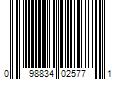 0 98834 02577 1